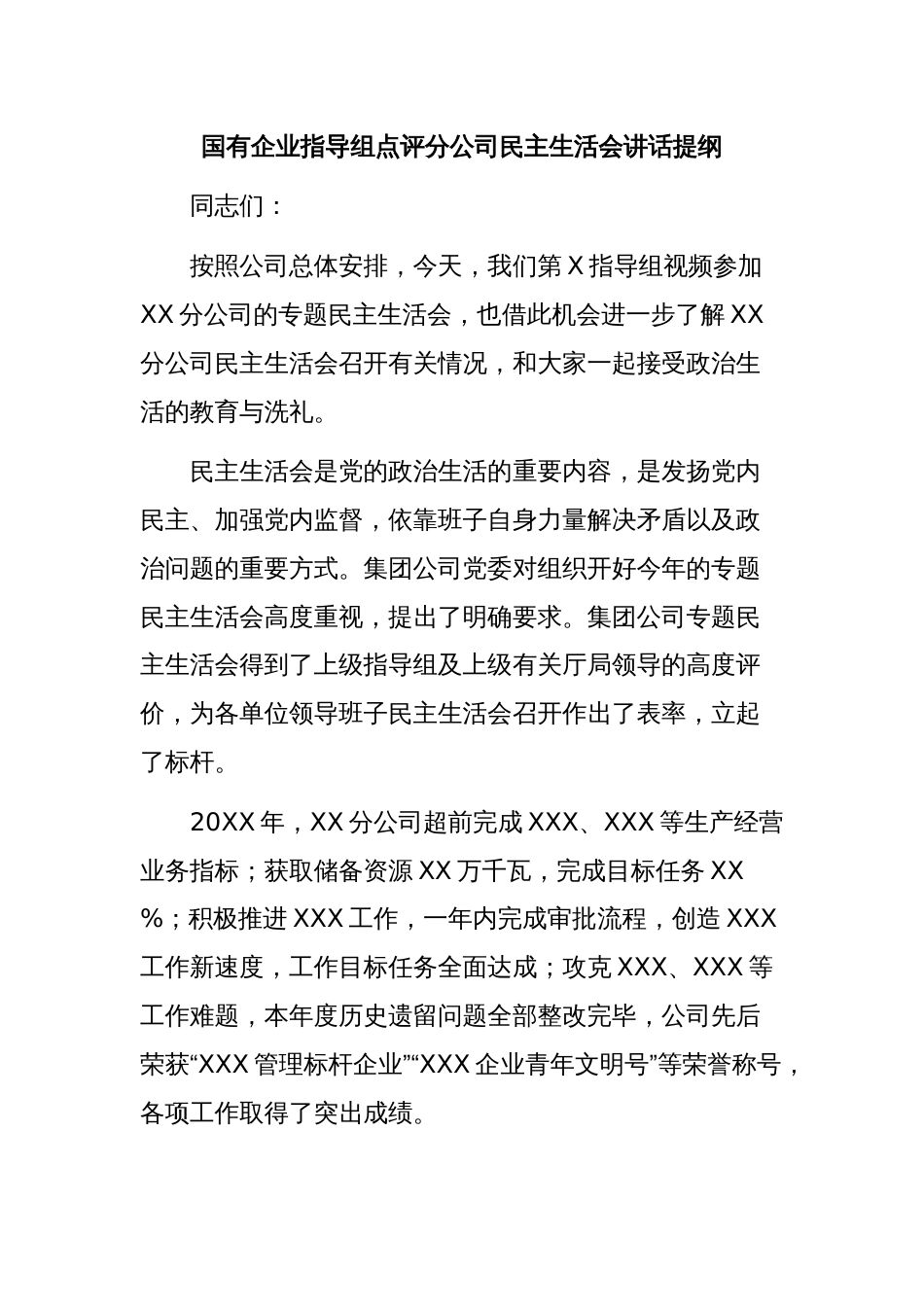 国有企业指导组点评分公司民主生活会讲话提纲

同志们：

按照公司总体安排，今天，我们第X指导组视频参加XX分公司的专题民主生活会，也借此机会进一步了解XX分公司民主生活会召开有关情况，和大家一起接受政治生活的教育与洗礼。

民主生活会是党的政治生活的重要内容，是发扬党内民主、加强党内监督，依靠班子自身力量解决矛盾以及政治问题的重要方式。集团公司党委对组织开好今年的专题民主生活会高度重视，提出了明确要求。集团公司专题民主生活会得到了上级指导组及上级有关厅局领导的高度评价，为各单位领导班子民主生活会召开作出了表率，立起了标杆。

20XX年，XX分公司超前完成XXX、XXX等生产经营业务指标；获取储备资源XX万千瓦，完成目标任务XX%；积极推进XXX工作，一年内完成审批流程，创造XXX工作新速度，工作目标任务全面达成；攻克XXX、XXX等工作难题，本年度历史遗留问题全部整改完毕，公司先后荣获“XXX管理标杆企业”“XXX企业青年文明号”等荣誉称号，各项工作取得了突出成绩。